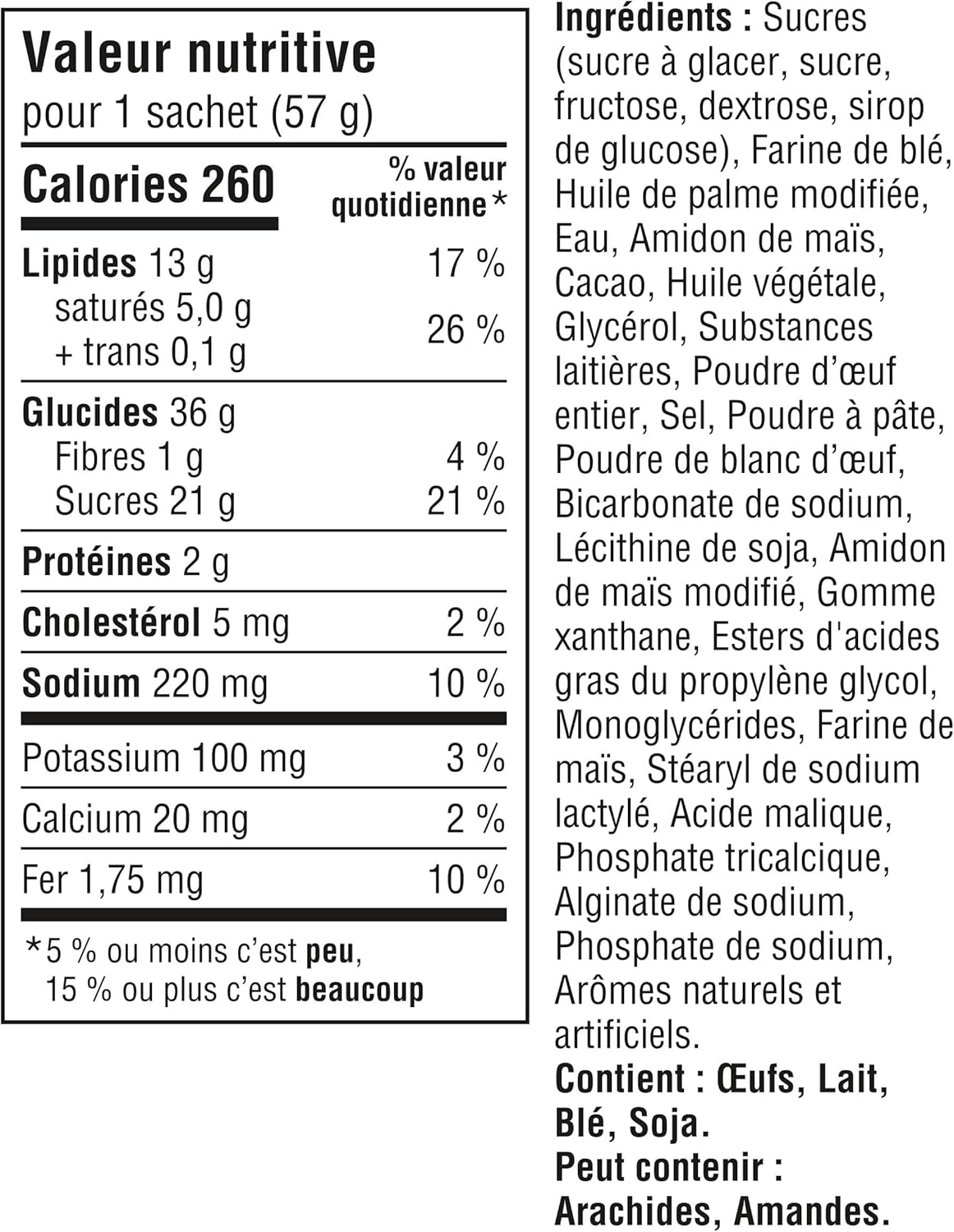 Valeur nutritive
pour 1 sachet (57 g)

Calories 260
% valeur quotidienne*

Lipides 13 g 17 %
saturés 5,0 g
+ trans 0,1 g 26 %

Glucides 36 g
Fibres 1 g 4 %
Sucres 21 g 21 %

Protéines 2 g

Cholestérol 5 mg 2 %

Sodium 220 mg 10 %

Potassium 100 mg 3 %

Calcium 20 mg 2 %

Fer 1,75 mg 10 %

*5 % ou moins c'est peu, 15 % ou plus c'est beaucoup

Ingrédients : Sucres (sucre à glacer, sucre, fructose, dextrose, sirop de glucose), Farine de blé, Huile de palme modifiée, Eau, Amidon de maïs, Cacao, Huile végétale, Glycérol, Substances laitières, Poudre d'œuf entier, Sel, Poudre à pâte, Poudre de blanc d'œuf, Bicarbonate de sodium, Lécithine de soja, Amidon de maïs modifié, Gomme xanthane, Esters d'acides gras du propylène glycol, Monoglycérides, Farine de maïs, Stéaryl de sodium lactylé, Acide malique, Phosphate tricalcique, Alginate de sodium, Phosphate de sodium, Arômes naturels et artificiels.
Contient : Œufs, Lait, Blé, Soja.
Peut contenir : Arachides, Amandes.